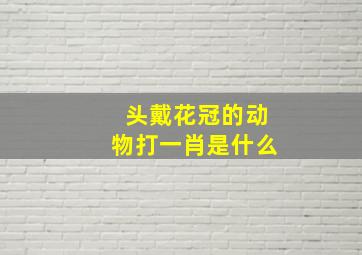 头戴花冠的动物打一肖是什么